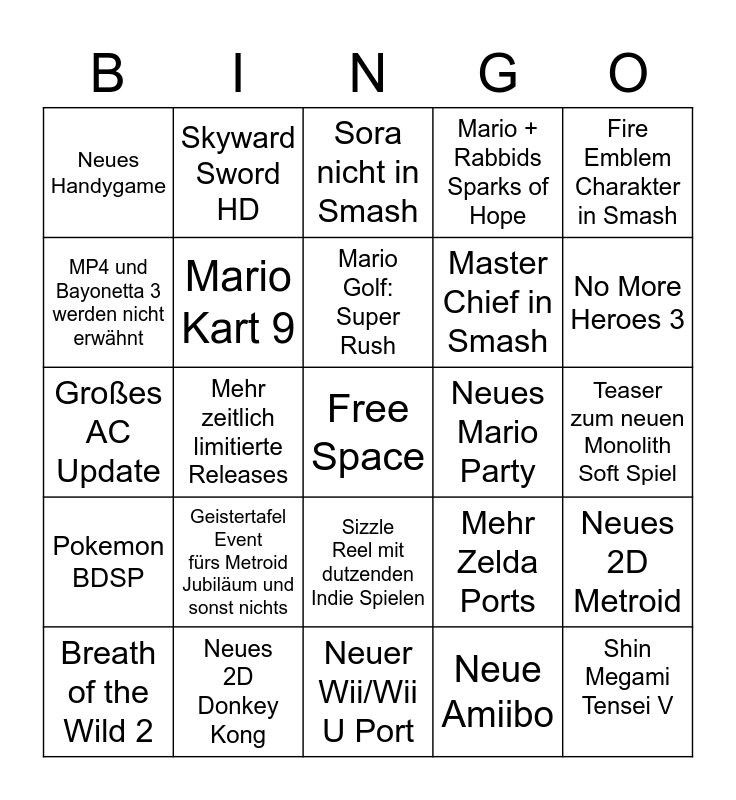 | B | I | N | G | O |
|---|---|---|---|---|
| Neues Handygame | Skyward Sword HD | Sora nicht in Smash | Mario + Rabbids Sparks of Hope | Fire Emblem Charakter in Smash |
| MP4 und Bayonetta 3 werden nicht erwähnt | Mario Kart 9 | Mario Golf: Super Rush | Master Chief in Smash | No More Heroes 3 |
| Großes AC Update | Mehr zeitlich limitierte Releases | Free Space | Neues Mario Party | Teaser zum neuen Monolith Soft Spiel |
| Pokemon BDSP | Geistertafel Event fürs Metroid Jubiläum und sonst nichts | Sizzle Reel mit dutzenden Indie Spielen | Mehr Zelda Ports | Neues 2D Metroid |
| Breath of the Wild 2 | Neues 2D Donkey Kong | Neuer Wii/Wii U Port | Neue Amiibo | Shin Megami Tensei V |